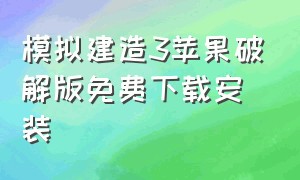 模拟建造3苹果破解版免费下载安装